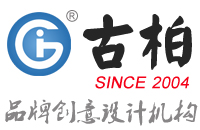 ®
古柏
SINCE 2004
品牌创意设计机构